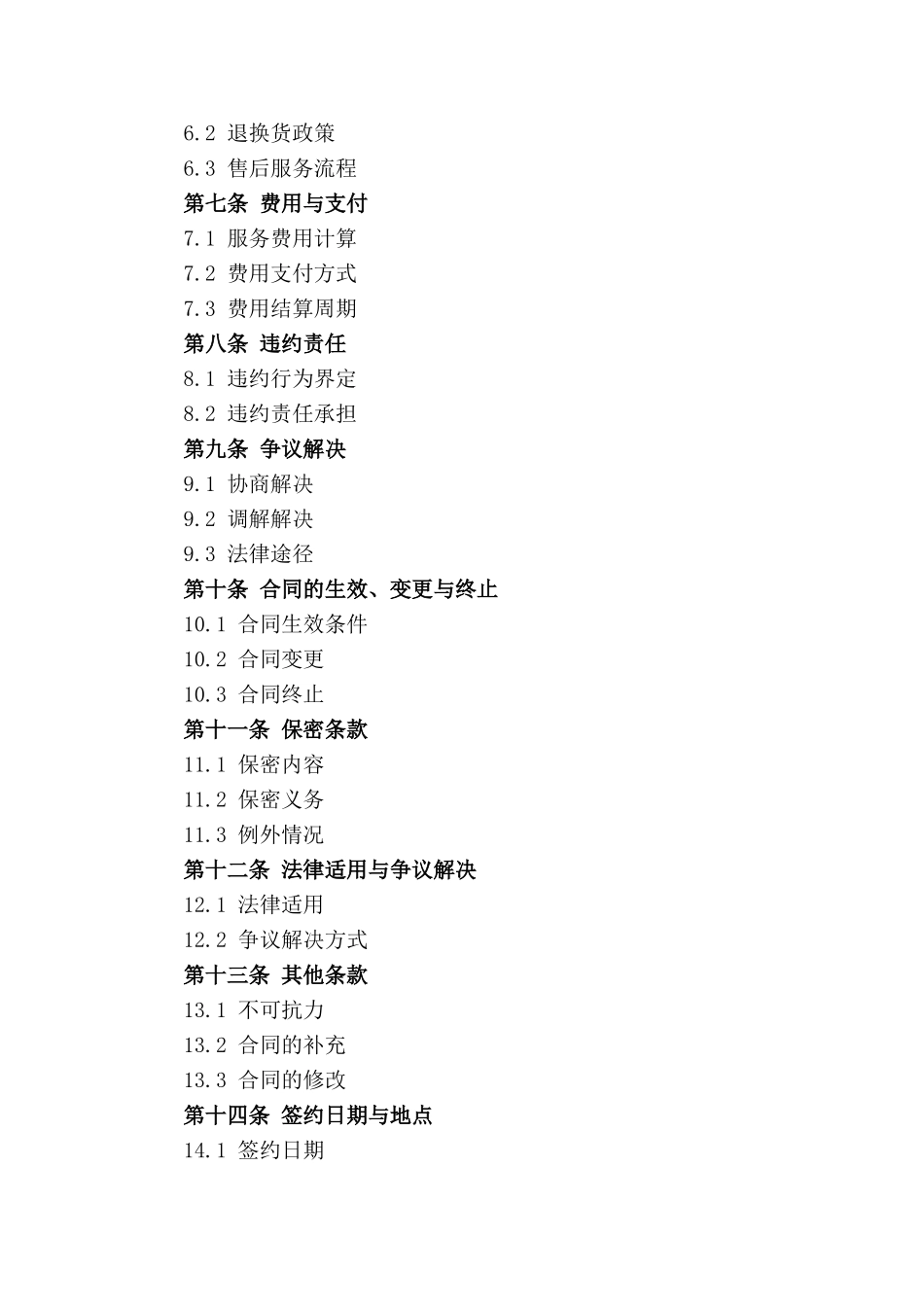 6.2 退换货政策
6.3 售后服务流程
第七条 费用与支付
7.1 服务费用计算
7.2 费用支付方式
7.3 费用结算周期
第八条 违约责任
8.1 违约行为界定
8.2 违约责任承担
第九条 争议解决
9.1 协商解决
9.2 调解解决
9.3 法律途径
第十条 合同的生效、变更与终止
10.1 合同生效条件
10.2 合同变更
10.3 合同终止
第十一条 保密条款
11.1 保密内容
11.2 保密义务
11.3 例外情况
第十二条 法律适用与争议解决
12.1 法律适用
12.2 争议解决方式
第十三条 其他条款
13.1 不可抗力
13.2 合同的补充
13.3 合同的修改
第十四条 签约日期与地点
14.1 签约日期